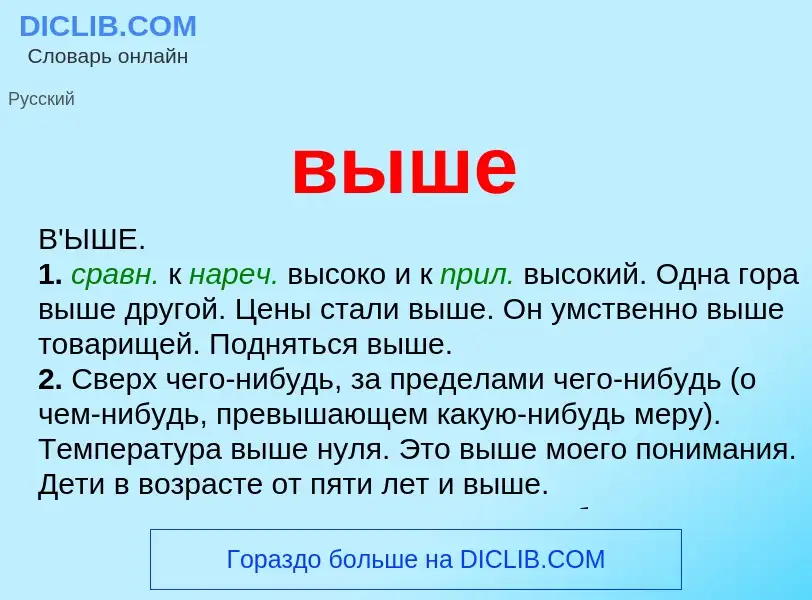 DICLIB.COM
Словарь онлайн

Русский

выше

В'ЫШЕ.
1. сравн. к нареч. высоко и к прил. высокий. Одна гора выше другой. Цены стали выше. Он умственно выше товарищей. Подняться выше.
2. Сверх чего-нибудь, за пределами чего-нибудь (о чем-нибудь, превышающем какую-нибудь меру). Температура выше нуля. Это выше моего понимания. Дети в возрасте от пяти лет и выше.

Гораздо больше на DICLIB.COM